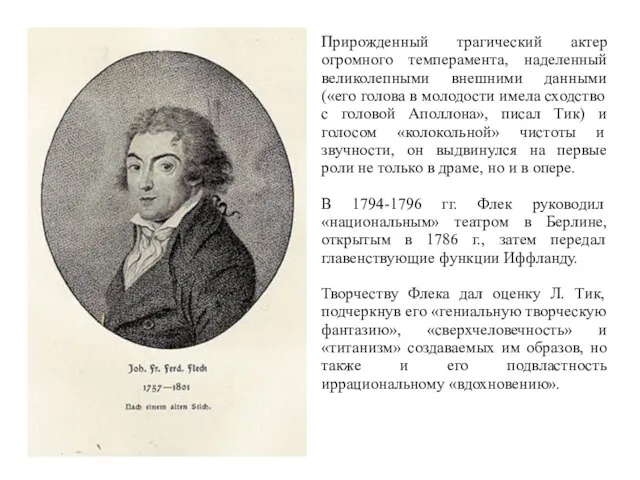 Joh. Fr. Ferd. Fleck

1757—1801

Nach einem alten Stich.

Прирожденный трагический актер огромного темперамента, наделенный великолепными внешними данными («его голова в молодости имела сходство с головой Аполлона», писал Тик) и голосом «колокольной» чистоты и звучности, он выдвинулся на первые роли не только в драме, но и в опере.

В 1794-1796 гг. Флек руководил «национальным» театром в Берлине, открытым в 1786 г., затем передал главенствующие функции Иффланду.

Творчеству Флека дал оценку Л. Тик, подчеркнув его «гениальную творческую фантазию», «сверхчеловечность» и «титанизм» создаваемых им образов, но также и его подвластность иррациональному «вдохновению».